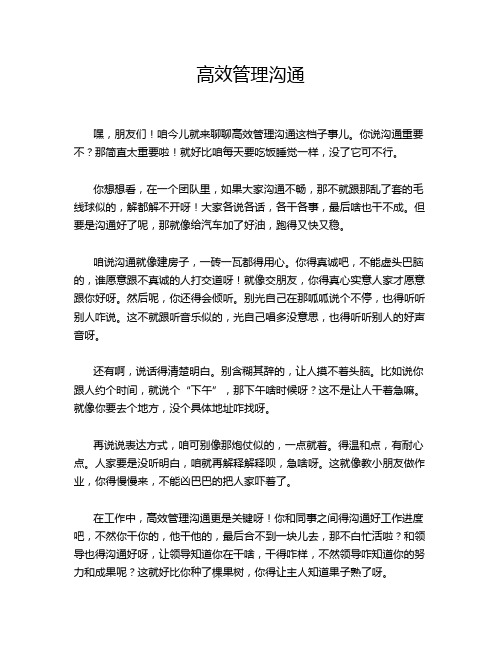 高效管理沟通

嘿，朋友们！咱今儿就来聊聊高效管理沟通这档子事儿。你说沟通重要不？那简直太重要啦！就好比咱每天要吃饭睡觉一样，没了它可不行。

你想想看，在一个团队里，如果大家沟通不畅，那不就跟那乱了套的毛线球似的，解都解不开呀！大家各说各话，各干各事，最后啥也干不成。但要是沟通好了呢，那就像给汽车加了好油，跑得又快又稳。

咱说沟通就像建房子，一砖一瓦都得用心。你得真诚吧，不能虚头巴脑的，谁愿意跟不真诚的人打交道呀！就像交朋友，你得真心实意人家才愿意跟你好呀。然后呢，你还得会倾听。别光自己在那呱呱说个不停，也得听听别人咋说。这不就跟听音乐似的，光自己唱多没意思，也得听听别人的好声音呀。

还有啊，说话得清楚明白。别含糊其辞的，让人摸不着头脑。比如说你跟人约个时间，就说个“下午”，那下午啥时候呀？这不是让人干着急嘛。就像你要去个地方，没个具体地址咋找呀。

再说说表达方式，咱可别像那炮仗似的，一点就着。得温和点，有耐心点。人家要是没听明白，咱就再解释解释呗，急啥呀。这就像教小朋友做作业，你得慢慢来，不能凶巴巴的把人家吓着了。

在工作中，高效管理沟通更是关键呀！你和同事之间得沟通好工作进度吧，不然你干你的，他干他的，最后合不到一块儿去，那不白忙活啦？和领导也得沟通好呀，让领导知道你在干啥，干得咋样，不然领导咋知道你的努力和成果呢？这就好比你种了棵果树，你得让主人知道果子熟了呀。